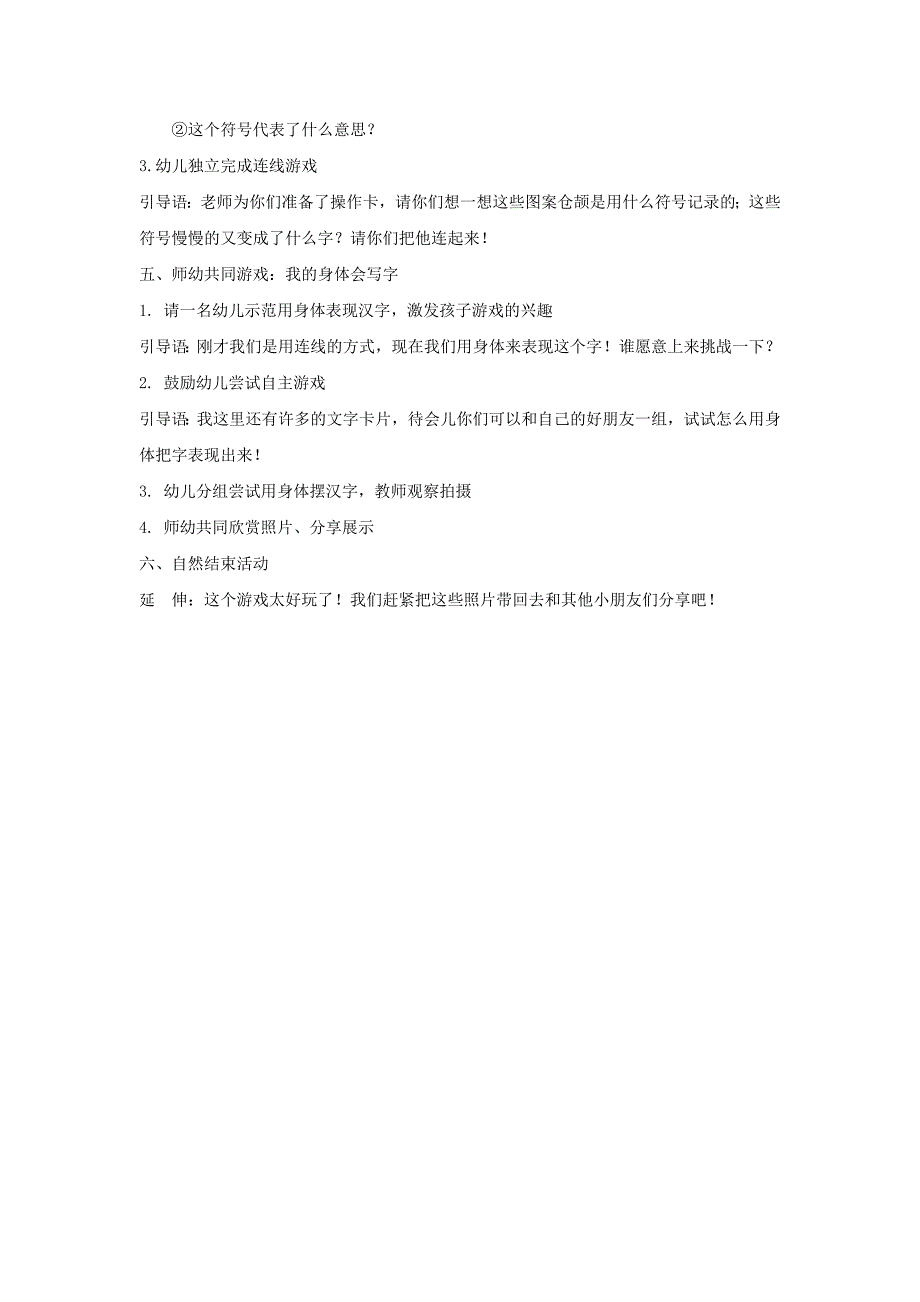 ②这个符号代表了什么意思？

3.幼儿独立完成连线游戏

引导语：老师为你们准备了操作卡，请你们想一想这些图案仓颉是用什么符号记录的；这些符号慢慢的又变成了什么字？请你们把他连起来！

五、师幼共同游戏：我的身体会写字

1. 请一名幼儿示范用身体表现汉字，激发孩子游戏的兴趣

引导语：刚才我们是用连线的方式，现在我们用身体来表现这个字！谁愿意上来挑战一下？

2. 鼓励幼儿尝试自主游戏

引导语：我这里还有许多的文字卡片，待会儿你们可以和自己的好朋友一组，试试怎么用身体把字表现出来！

3. 幼儿分组尝试用身体摆汉字，教师观察拍摄

4. 师幼共同欣赏照片、分享展示

六、自然结束活动

延　伸：这个游戏太好玩了！我们赶紧把这些照片带回去和其他小朋友们分享吧！